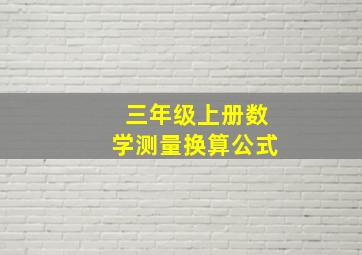 三年级上册数学测量换算公式